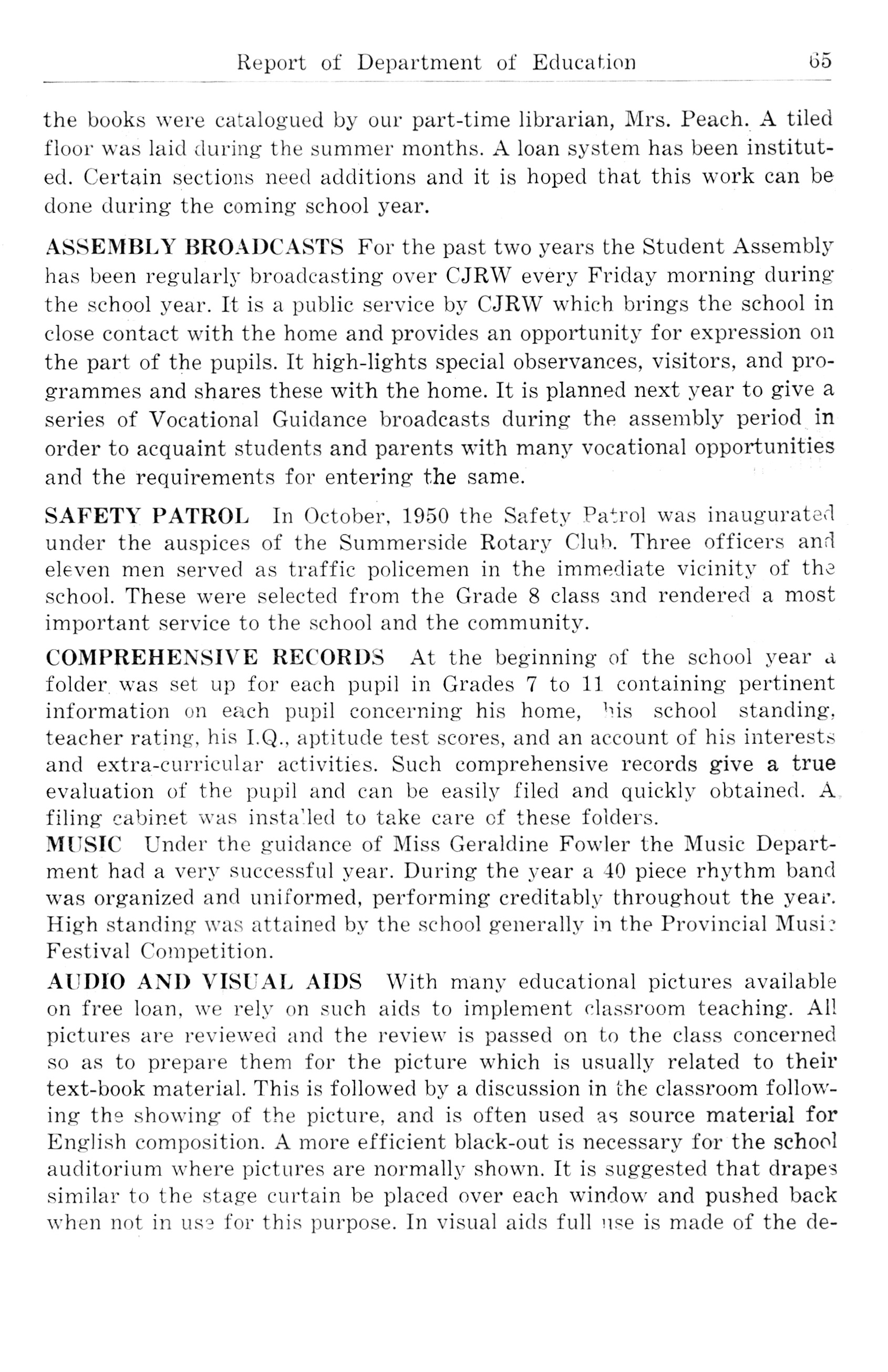 Report of Department of Education 65

the books were catalogued by our part-time librarian, Mrs. Peach. A tiled floor was laid during the summer months. A loan system has been instituted. Certain sections need additions and it is hoped that this work can be done during the coming school year.

ASSEMBLY BROADCASTS For the past two years the Student Assembly has been regularly broadcasting over CJRW every Friday morning during the school year. It is a public service by CJRW which brings the school in close contact with the home and provides an opportunity for expression on the part of the pupils. It high-lights special observances, visitors, and programmes and shares these with the home. It is planned next year to give a series of Vocational Guidance broadcasts during the assembly period in order to acquaint students and parents with many vocational opportunities and the requirements for entering the same.

SAFETY PATROL In October, 1950 the Safety Patrol was inaugurated under the auspices of the Summerside Rotary Club. Three officers and eleven men served as traffic policemen in the immediate vicinity of the school. These were selected from the Grade 8 class and rendered a most important service to the school and the community.

COMPREHENSIVE RECORDS At the beginning of the school year a folder was set up for each pupil in Grades 7 to 11 containing pertinent information on each pupil concerning his home, his school standing, teacher rating, his I.Q., aptitude test scores, and an account of his interests and extra-curricular activities. Such comprehensive records give a true evaluation of the pupil and can be easily filed and quickly obtained. A filing cabinet was installed to take care of these folders.

MUSIC Under the guidance of Miss Geraldine Fowler the Music Department had a very successful year. During the year a 40 piece rhythm band was organized and uniformed, performing creditably throughout the year. High standing was attained by the school generally in the Provincial Music Festival Competition.

AUDIO AND VISUAL AIDS With many educational pictures available on free loan, we rely on such aids to implement classroom teaching. All pictures are reviewed and the review is passed on to the class concerned so as to prepare them for the picture which is usually related to their text-book material. This is followed by a discussion in the classroom following the showing of the picture, and is often used as source material for English composition. A more efficient black-out is necessary for the school auditorium where pictures are normally shown. It is suggested that drapes similar to the stage curtain be placed over each window and pushed back when not in use for this purpose. In visual aids full use is made of the de-